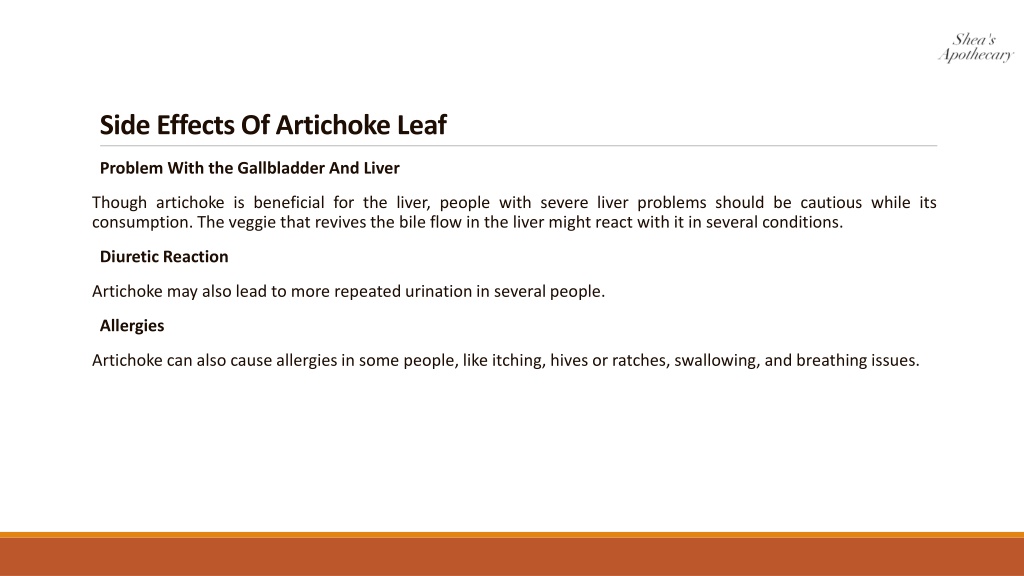 Shea's Apothecary

Side Effects Of Artichoke Leaf

Problem With the Gallbladder And Liver

Though artichoke is beneficial for the liver, people with severe liver problems should be cautious while its consumption. The veggie that revives the bile flow in the liver might react with it in several conditions.

Diuretic Reaction

Artichoke may also lead to more repeated urination in several people.

Allergies

Artichoke can also cause allergies in some people, like itching, hives or ratches, swallowing, and breathing issues.